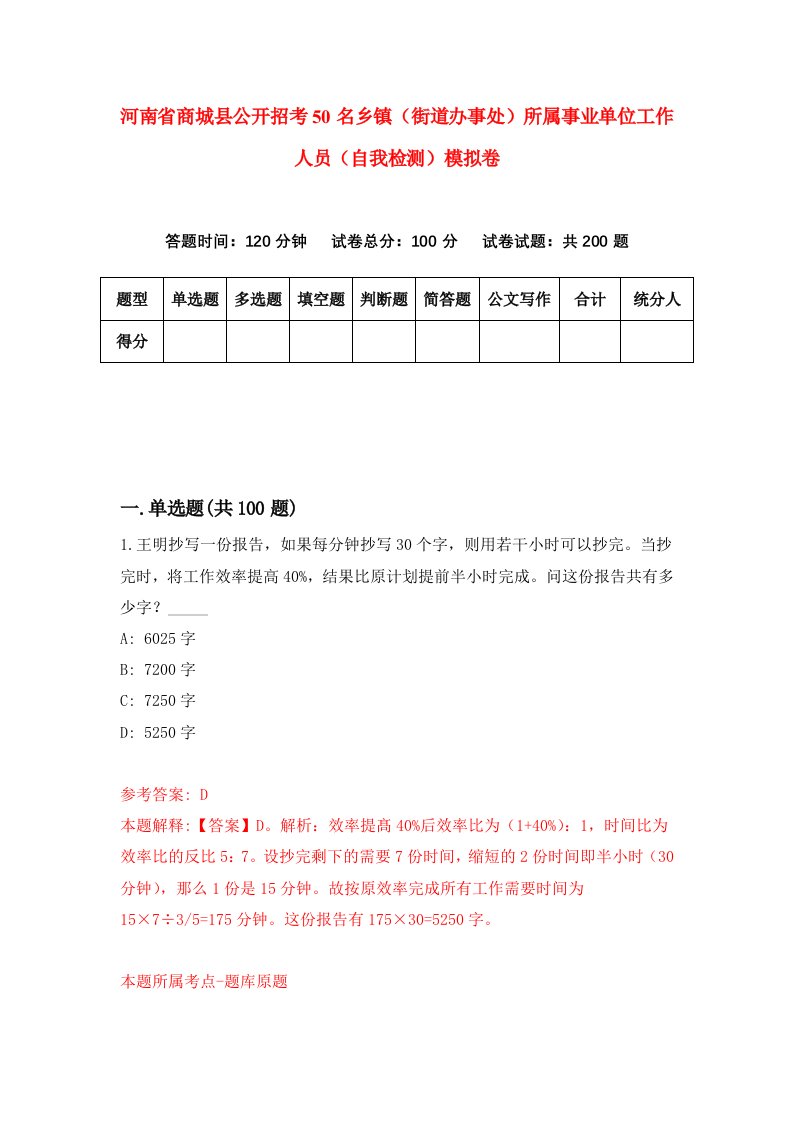 河南省商城县公开招考50名乡镇（街道办事处）所属事业单位工作人员（自我检测）模拟卷

答题时间：120分钟　试卷总分：100分　试卷试题：共200题

| 题型 | 单选题 | 多选题 | 填空题 | 判断题 | 简答题 | 公文写作 | 合计 | 统分人 |
|---|---|---|---|---|---|---|---|---|
| 得分 | | | | | | | | |

一.单选题(共100题)

1.王明抄写一份报告，如果每分钟抄写30个字，则用若干小时可以抄完。当抄完时，将工作效率提高40%，结果比原计划提前半小时完成。问这份报告共有多少字？_____

A: 6025字

B: 7200字

C: 7250字

D: 5250字

参考答案: D

本题解释:【答案】D。解析：效率提高40%后效率比为（1+40%）：1，时间比为效率比的反比5：7。设抄完剩下的需要7份时间，缩短的2份时间即半小时（30分钟），那么1份是15分钟。故按原效率完成所有工作需要时间为15×7÷3/5=175分钟。这份报告有175×30=5250字。

本题所属考点-题库原题